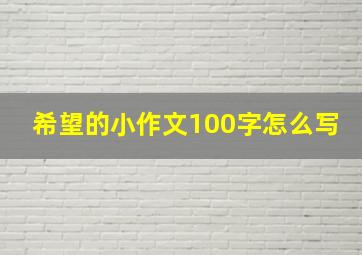 希望的小作文100字怎么写